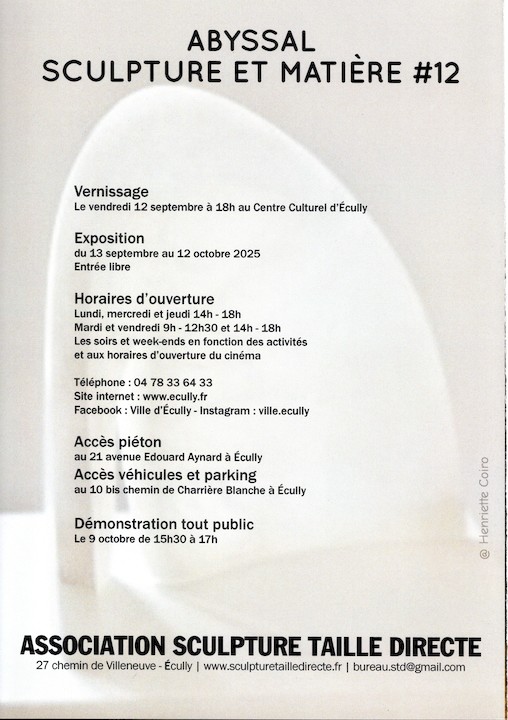 ABYSSAL
SCULPTURE ET MATIÈRE #12

Vernissage
Le vendredi 12 septembre à 18h au Centre Culturel d'Écully

Exposition
du 13 septembre au 12 octobre 2025
Entrée libre

Horaires d'ouverture
Lundi, mercredi et jeudi 14h - 18h
Mardi et vendredi 9h - 12h30 et 14h - 18h
Les soirs et week-ends en fonction des activités et aux horaires d'ouverture du cinéma

Téléphone : 04 78 33 64 33
Site internet : www.ecully.fr
Facebook : Ville d'Écully - Instagram : ville.ecully

Accès piéton
au 21 avenue Edouard Aynard à Écully
Accès véhicules et parking
au 10 bis chemin de Charrière Blanche à Écully

Démonstration tout public
Le 9 octobre de 15h30 à 17h

@ Henriette Coiro

ASSOCIATION SCULPTURE TAILLE DIRECTE
27 chemin de Villeneuve - Écully | www.sculpturetailledirecte.fr | bureau.std@gmail.com